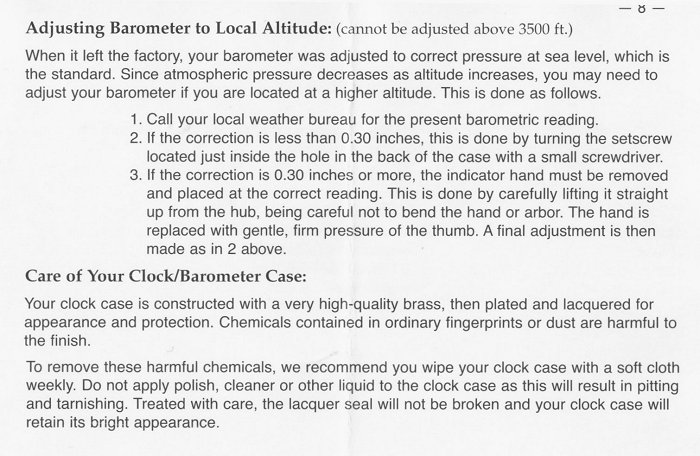 — 8 —

Adjusting Barometer to Local Altitude: (cannot be adjusted above 3500 ft.)

When it left the factory, your barometer was adjusted to correct pressure at sea level, which is the standard. Since atmospheric pressure decreases as altitude increases, you may need to adjust your barometer if you are located at a higher altitude. This is done as follows.

1. Call your local weather bureau for the present barometric reading.
2. If the correction is less than 0.30 inches, this is done by turning the setscrew located just inside the hole in the back of the case with a small screwdriver.
3. If the correction is 0.30 inches or more, the indicator hand must be removed and placed at the correct reading. This is done by carefully lifting it straight up from the hub, being careful not to bend the hand or arbor. The hand is replaced with gentle, firm pressure of the thumb. A final adjustment is then made as in 2 above.

Care of Your Clock/Barometer Case:

Your clock case is constructed with a very high-quality brass, then plated and lacquered for appearance and protection. Chemicals contained in ordinary fingerprints or dust are harmful to the finish.

To remove these harmful chemicals, we recommend you wipe your clock case with a soft cloth weekly. Do not apply polish, cleaner or other liquid to the clock case as this will result in pitting and tarnishing. Treated with care, the lacquer seal will not be broken and your clock case will retain its bright appearance.